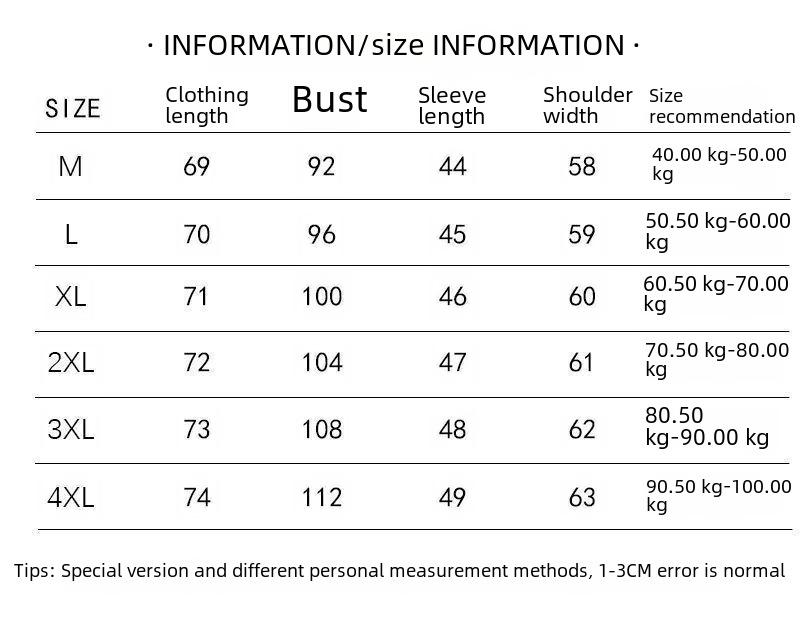 · INFORMATION/size INFORMATION ·

| SIZE | Clothing length | Bust | Sleeve length | Shoulder width | Size recommendation |
|---|---|---|---|---|---|
| M | 69 | 92 | 44 | 58 | 40.00 kg-50.00 kg |
| L | 70 | 96 | 45 | 59 | 50.50 kg-60.00 kg |
| XL | 71 | 100 | 46 | 60 | 60.50 kg-70.00 kg |
| 2XL | 72 | 104 | 47 | 61 | 70.50 kg-80.00 kg |
| 3XL | 73 | 108 | 48 | 62 | 80.50 kg-90.00 kg |
| 4XL | 74 | 112 | 49 | 63 | 90.50 kg-100.00 kg |

Tips: Special version and different personal measurement methods, 1-3CM error is normal